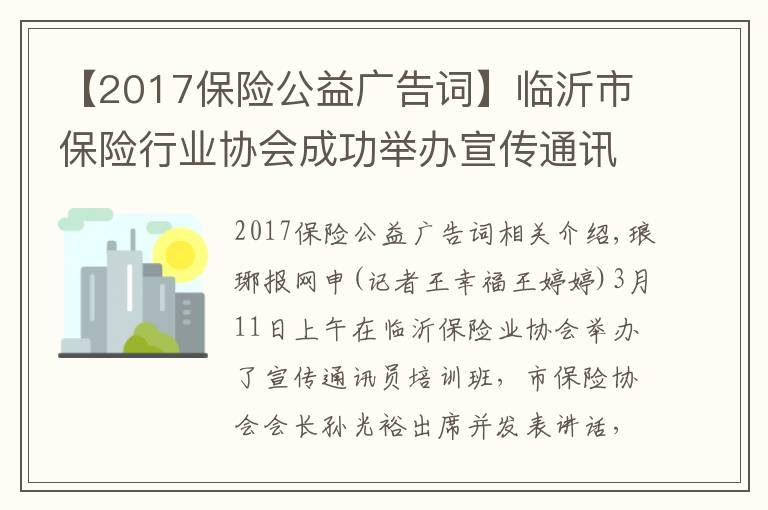 【2017保险公益广告词】临沂市保险行业协会成功举办宣传通讯

2017保险公益广告词相关介绍，琅琊报网申(记者王幸福王婷婷)3月11日上午在临沂保险业协会举办了宣传通讯员培训班，市保险协会会长孙光裕出席并发表讲话，